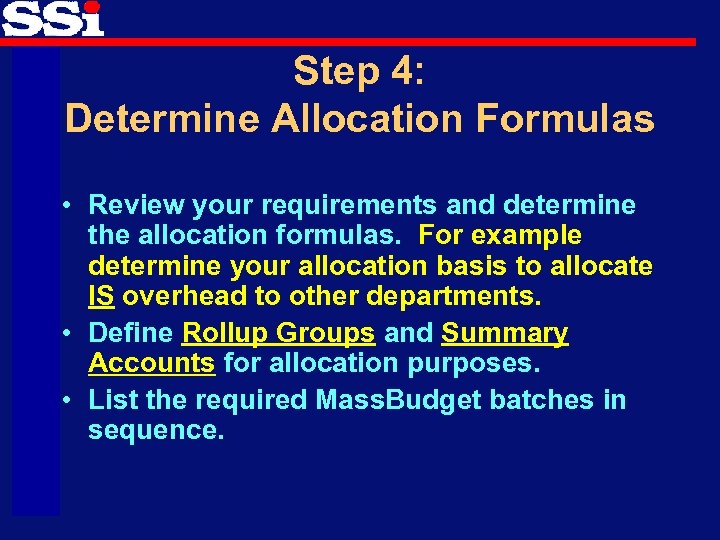 SSi

Step 4:
Determine Allocation Formulas

• Review your requirements and determine the allocation formulas. For example determine your allocation basis to allocate IS overhead to other departments.
• Define Rollup Groups and Summary Accounts for allocation purposes.
• List the required MassBudget batches in sequence.